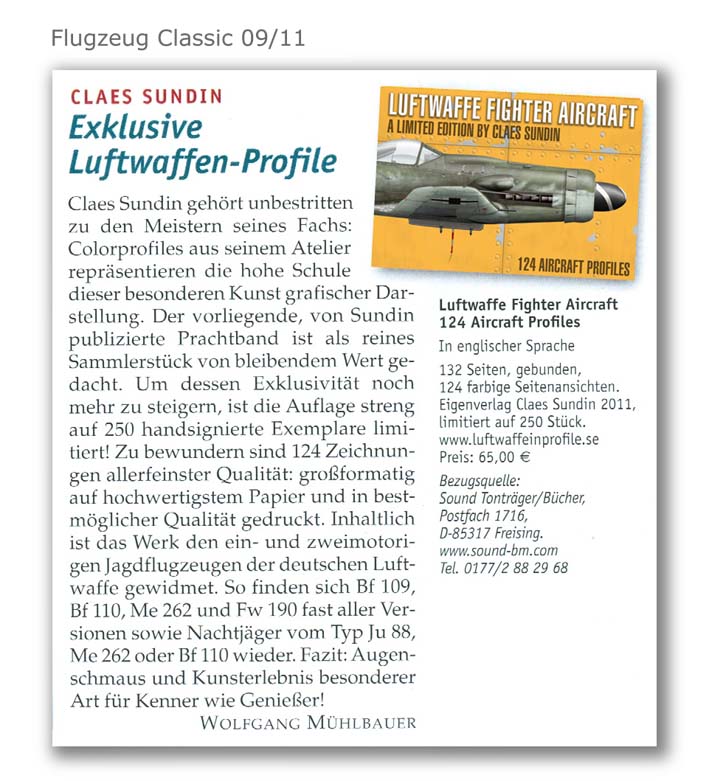 Flugzeug Classic 09/11

CLAES SUNDIN

Exklusive Luftwaffen-Profile

Claes Sundin gehört unbestritten zu den Meistern seines Fachs: Colorprofiles aus seinem Atelier repräsentieren die hohe Schule dieser besonderen Kunst grafischer Darstellung. Der vorliegende, von Sundin publizierte Prachtband ist als reines Sammlerstück von bleibendem Wert gedacht. Um dessen Exklusivität noch mehr zu steigern, ist die Auflage streng auf 250 handsignierte Exemplare limitiert! Zu bewundern sind 124 Zeichnungen allerfeinster Qualität: großformatig auf hochwertigstem Papier und in bestmöglicher Qualität gedruckt. Inhaltlich ist das Werk den ein- und zweimotorigen Jagdflugzeugen der deutschen Luftwaffe gewidmet. So finden sich Bf 109, Bf 110, Me 262 und Fw 190 fast aller Versionen sowie Nachtjäger vom Typ Ju 88, Me 262 oder Bf 110 wieder. Fazit: Augenschmaus und Kunsterlebnis besonderer Art für Kenner wie Genießer!

WOLFGANG MÜHLBAUER

LUFTWAFFE FIGHTER AIRCRAFT
A LIMITED EDITION BY CLAES SUNDIN
124 AIRCRAFT PROFILES

Luftwaffe Fighter Aircraft
124 Aircraft Profiles

In englischer Sprache

132 Seiten, gebunden, 124 farbige Seitenansichten. Eigenverlag Claes Sundin 2011, limitiert auf 250 Stück. www.luftwaffeinprofile.se
Preis: 65,00 €

Bezugsquelle:
Sound Tonträger/Bücher, Postfach 1716, D-85317 Freising. www.sound-bm.com
Tel. 0177/2 88 29 68